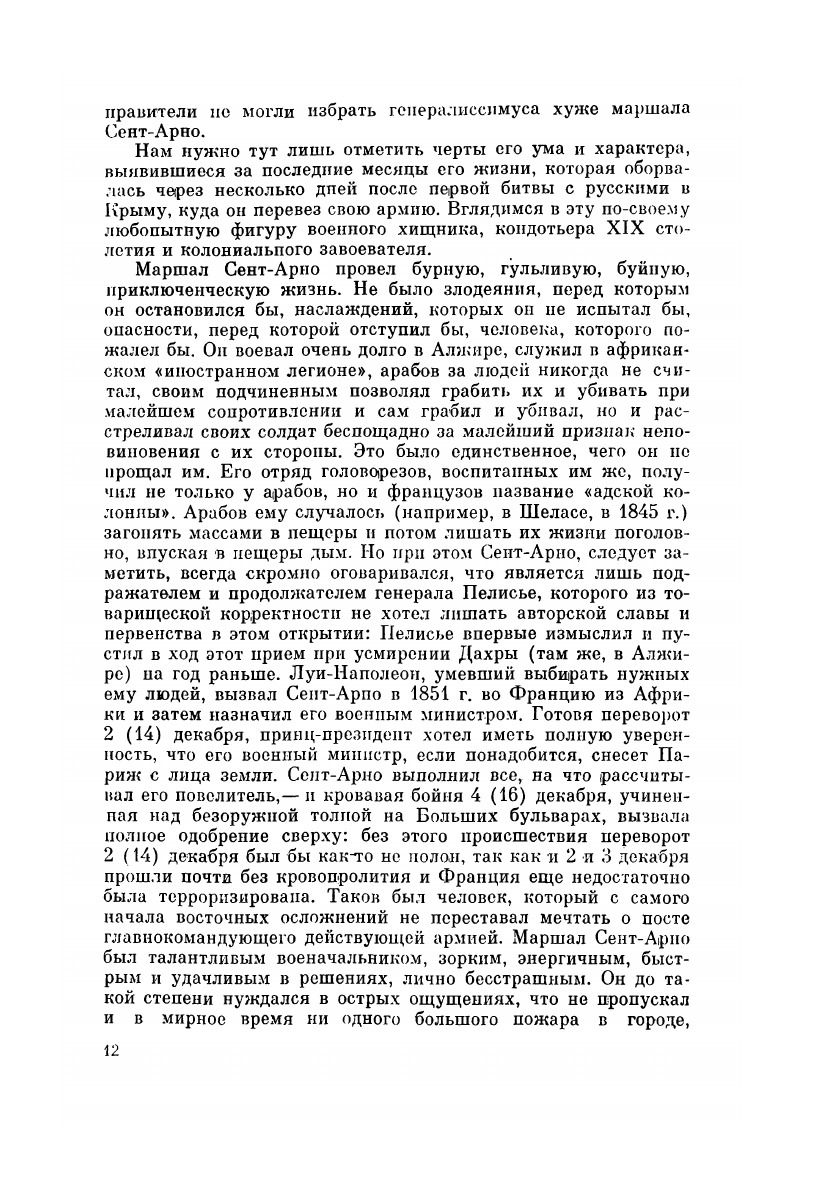 правители не могли избрать генералиссимуса хуже маршала Сент-Арно.

Нам нужно тут лишь отметить черты его ума и характера, выявившиеся за последние месяцы его жизни, которая оборвалась через несколько дней после первой битвы с русскими в Крыму, куда он перевез свою армию. Вглядимся в эту по-своему любопытную фигуру военного хищника, кондотьера XIX столетия и колониального завоевателя.

Маршал Сент-Арно провел бурную, гульливую, буйную, приключенческую жизнь. Не было злодеяния, перед которым он остановился бы, наслаждений, которых он не испытал бы, опасности, перед которой отступил бы, человека, которого пожалел бы. Он воевал очень долго в Алжире, служил в африканском «иностранном легионе», арабов за людей никогда не считал, своим подчиненным позволял грабить их и убивать при малейшем сопротивлении и сам грабил и убивал, но и расстреливал своих солдат беспощадно за малейший признак неповиновения с их стороны. Это было единственное, чего он не прощал им. Его отряд головорезов, воспитанных им же, получил не только у арабов, но и французов название «адской колонны». Арабов ему случалось (например, в Шеласе, в 1845 г.) загонять массами в пещеры и потом лишать их жизни поголовно, впуская в пещеры дым. Но при этом Сент-Арно, следует заметить, всегда скромно оговаривался, что является лишь подражателем и продолжателем генерала Пелисье, которого из товарищеской корректности не хотел лишать авторской славы и первенства в этом открытии: Пелисье впервые измыслил и пустил в ход этот прием при усмирении Дахры (там же, в Алжире) на год раньше. Луи-Наполеон, умевший выбирать нужных ему людей, вызвал Сент-Арно в 1851 г. во Францию из Африки и затем назначил его военным министром. Готовя переворот 2 (14) декабря, принц-президент хотел иметь полную уверенность, что его военный министр, если понадобится, снесет Париж с лица земли. Сент-Арно выполнил все, на что рассчитывал его повелитель,— и кровавая бойня 4 (16) декабря, учиненная над безоружной толпой на Больших бульварах, вызвала полное одобрение сверху: без этого происшествия переворот 2 (14) декабря был бы как-то не полон, так как и 2 и 3 декабря прошли почти без кровопролития и Франция еще недостаточно была терроризирована. Таков был человек, который с самого начала восточных осложнений не переставал мечтать о посте главнокомандующего действующей армией. Маршал Сент-Арно был талантливым военачальником, зорким, энергичным, быстрым и удачливым в решениях, лично бесстрашным. Он до такой степени нуждался в острых ощущениях, что не пропускал и в мирное время ни одного большого пожара в городе,

12